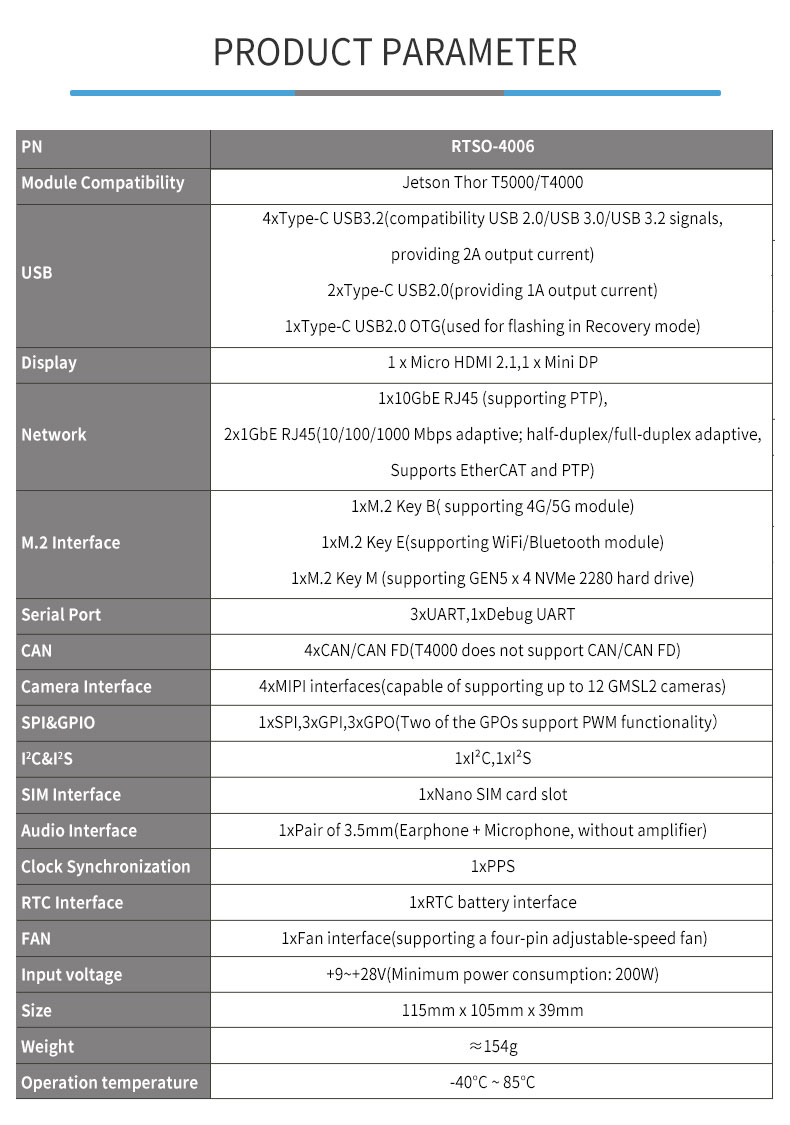 PRODUCT PARAMETER

| PN | RTSO-4006 |
|---|---|
| Module Compatibility | Jetson Thor T5000/T4000 |
| USB | 4xType-C USB3.2(compatibility USB 2.0/USB 3.0/USB 3.2 signals, providing 2A output current) 2xType-C USB2.0(providing 1A output current) 1xType-C USB2.0 OTG(used for flashing in Recovery mode) |
| Display | 1 x Micro HDMI 2.1,1 x Mini DP |
| Network | 1x10GbE RJ45 (supporting PTP), 2x1GbE RJ45(10/100/1000 Mbps adaptive; half-duplex/full-duplex adaptive, Supports EtherCAT and PTP) |
| M.2 Interface | 1xM.2 Key B( supporting 4G/5G module) 1xM.2 Key E(supporting WiFi/Bluetooth module) 1xM.2 Key M (supporting GEN5 x 4 NVMe 2280 hard drive) |
| Serial Port | 3xUART,1xDebug UART |
| CAN | 4xCAN/CAN FD(T4000 does not support CAN/CAN FD) |
| Camera Interface | 4xMIPI interfaces(capable of supporting up to 12 GMSL2 cameras) |
| SPI&GPIO | 1xSPI,3xGPI,3xGPO(Two of the GPOs support PWM functionality) |
| I²C&I²S | 1xI²C,1xI²S |
| SIM Interface | 1xNano SIM card slot |
| Audio Interface | 1xPair of 3.5mm(Earphone + Microphone, without amplifier) |
| Clock Synchronization | 1xPPS |
| RTC Interface | 1xRTC battery interface |
| FAN | 1xFan interface(supporting a four-pin adjustable-speed fan) |
| Input voltage | +9~+28V(Minimum power consumption: 200W) |
| Size | 115mm x 105mm x 39mm |
| Weight | ≈154g |
| Operation temperature | -40°C ~ 85°C |